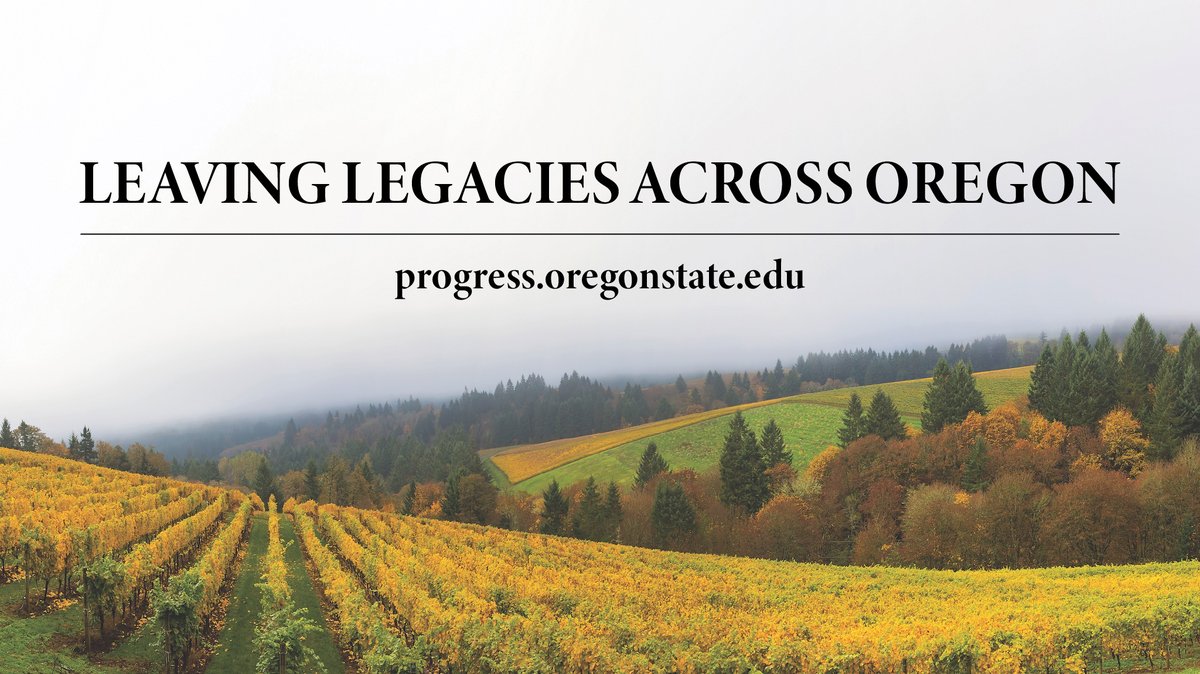 LEAVING LEGACIES ACROSS OREGON

progress.oregonstate.edu